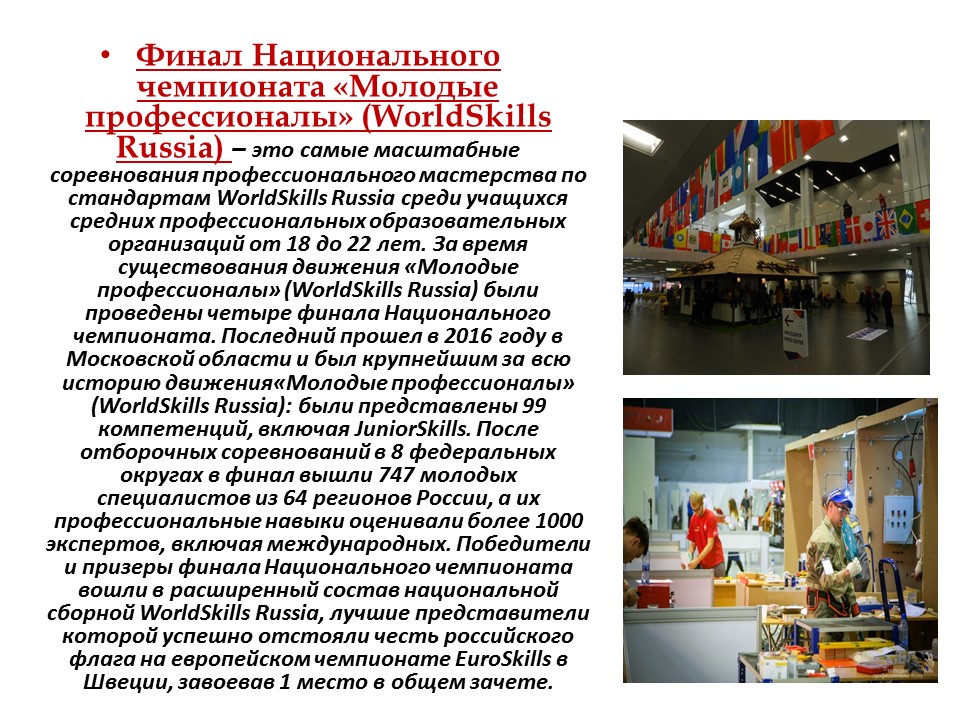 • Финал Национального чемпионата «Молодые профессионалы» (WorldSkills Russia) – это самые масштабные соревнования профессионального мастерства по стандартам WorldSkills Russia среди учащихся средних профессиональных образовательных организаций от 18 до 22 лет. За время существования движения «Молодые профессионалы» (WorldSkills Russia) были проведены четыре финала Национального чемпионата. Последний прошел в 2016 году в Московской области и был крупнейшим за всю историю движения«Молодые профессионалы» (WorldSkills Russia): были представлены 99 компетенций, включая JuniorSkills. После отборочных соревнований в 8 федеральных округах в финал вышли 747 молодых специалистов из 64 регионов России, а их профессиональные навыки оценивали более 1000 экспертов, включая международных. Победители и призеры финала Национального чемпионата вошли в расширенный состав национальной сборной WorldSkills Russia, лучшие представители которой успешно отстояли честь российского флага на европейском чемпионате EuroSkills в Швеции, завоевав 1 место в общем зачете.